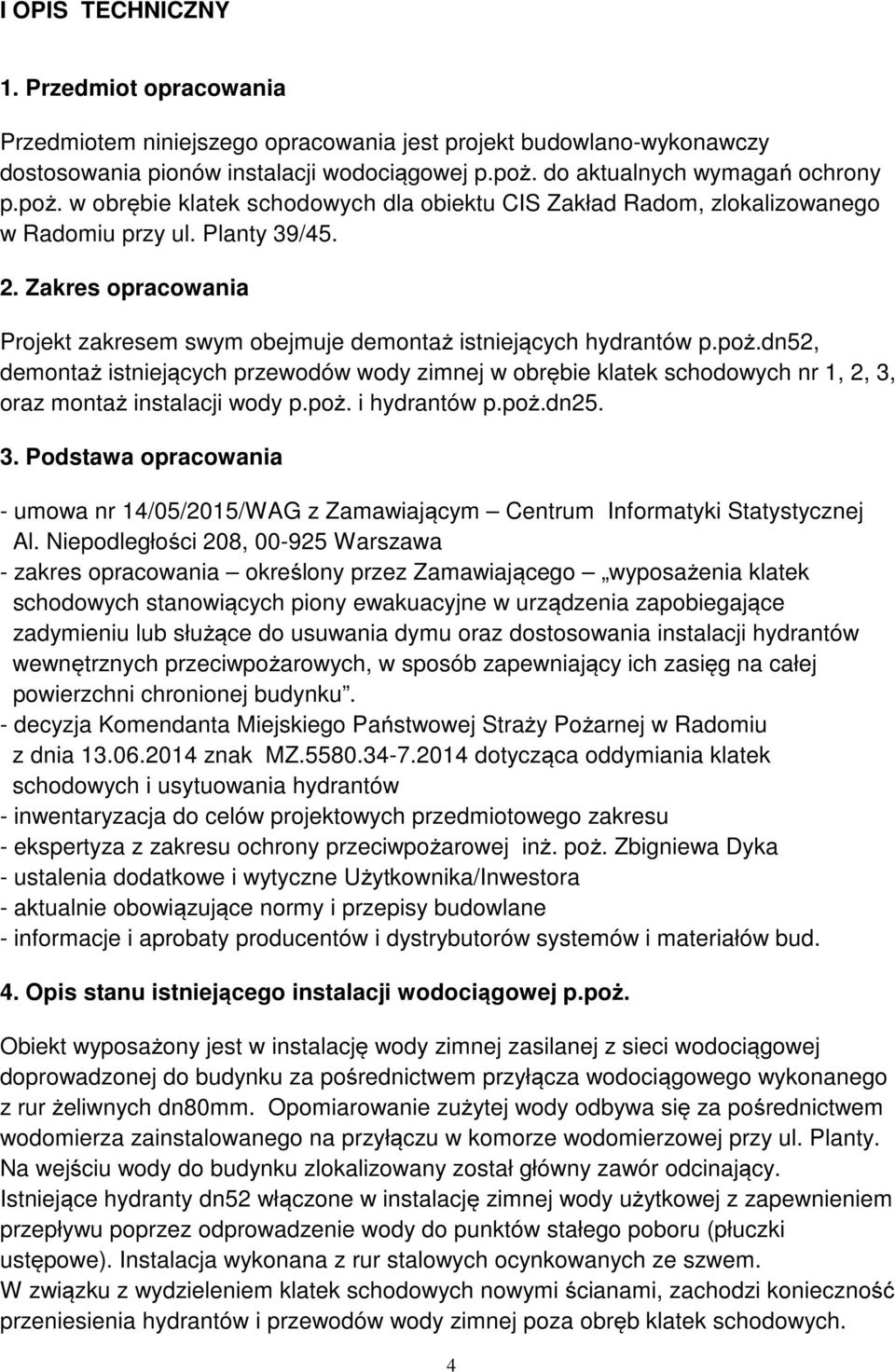 I OPIS TECHNICZNY

1. Przedmiot opracowania

Przedmiotem niniejszego opracowania jest projekt budowlano-wykonawczy dostosowania pionów instalacji wodociągowej p.poż. do aktualnych wymagań ochrony p.poż. w obrębie klatek schodowych dla obiektu CIS Zakład Radom, zlokalizowanego w Radomiu przy ul. Planty 39/45.

2. Zakres opracowania

Projekt zakresem swym obejmuje demontaż istniejących hydrantów p.poż.dn52, demontaż istniejących przewodów wody zimnej w obrębie klatek schodowych nr 1, 2, 3, oraz montaż instalacji wody p.poż. i hydrantów p.poż.dn25.

3. Podstawa opracowania

- umowa nr 14/05/2015/WAG z Zamawiającym – Centrum Informatyki Statystycznej Al. Niepodległości 208, 00-925 Warszawa
- zakres opracowania – określony przez Zamawiającego – „wyposażenia klatek schodowych stanowiących piony ewakuacyjne w urządzenia zapobiegające zadymieniu lub służące do usuwania dymu oraz dostosowania instalacji hydrantów wewnętrznych przeciwpożarowych, w sposób zapewniający ich zasięg na całej powierzchni chronionej budynku”.
- decyzja Komendanta Miejskiego Państwowej Straży Pożarnej w Radomiu z dnia 13.06.2014 znak MZ.5580.34-7.2014 dotycząca oddymiania klatek schodowych i usytuowania hydrantów
- inwentaryzacja do celów projektowych przedmiotowego zakresu
- ekspertyza z zakresu ochrony przeciwpożarowej inż. poż. Zbigniewa Dyka
- ustalenia dodatkowe i wytyczne Użytkownika/Inwestora
- aktualnie obowiązujące normy i przepisy budowlane
- informacje i aprobaty producentów i dystrybutorów systemów i materiałów bud.

4. Opis stanu istniejącego instalacji wodociągowej p.poż.

Obiekt wyposażony jest w instalację wody zimnej zasilanej z sieci wodociągowej doprowadzonej do budynku za pośrednictwem przyłącza wodociągowego wykonanego z rur żeliwnych dn80mm. Opomiarowanie zużytej wody odbywa się za pośrednictwem wodomierza zainstalowanego na przyłączu w komorze wodomierzowej przy ul. Planty. Na wejściu wody do budynku zlokalizowany został główny zawór odcinający.
Istniejące hydranty dn52 włączone w instalację zimnej wody użytkowej z zapewnieniem przepływu poprzez odprowadzenie wody do punktów stałego poboru (płuczki ustępowe). Instalacja wykonana z rur stalowych ocynkowanych ze szwem.
W związku z wydzieleniem klatek schodowych nowymi ścianami, zachodzi konieczność przeniesienia hydrantów i przewodów wody zimnej poza obręb klatek schodowych.

4